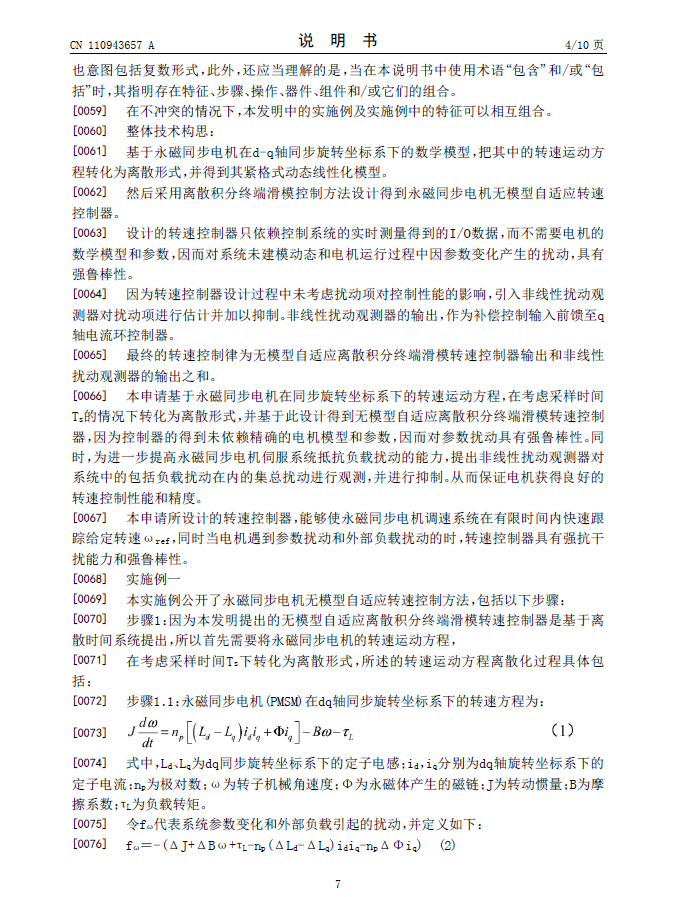 CN 110943657 A　　　　　　　　　　　　说　明　书　　　　　　　　　　　　4/10 页

也意图包括复数形式，此外，还应当理解的是，当在本说明书中使用术语“包含”和/或“包括”时，其指明存在特征、步骤、操作、器件、组件和/或它们的组合。

[0059]　在不冲突的情况下，本发明中的实施例及实施例中的特征可以相互组合。

[0060]　整体技术构思：

[0061]　基于永磁同步电机在d-q轴同步旋转坐标系下的数学模型，把其中的转速运动方程转化为离散形式，并得到其紧格式动态线性化模型。

[0062]　然后采用离散积分终端滑模控制方法设计得到永磁同步电机无模型自适应转速控制器。

[0063]　设计的转速控制器只依赖控制系统的实时测量得到的I/O数据，而不需要电机的数学模型和参数，因而对系统未建模动态和电机运行过程中因参数变化产生的扰动，具有强鲁棒性。

[0064]　因为转速控制器设计过程中未考虑扰动项对控制性能的影响，引入非线性扰动观测器对扰动项进行估计并加以抑制。非线性扰动观测器的输出，作为补偿控制输入前馈至q轴电流环控制器。

[0065]　最终的转速控制律为无模型自适应离散积分终端滑模转速控制器输出和非线性扰动观测器的输出之和。

[0066]　本申请基于永磁同步电机在同步旋转坐标系下的转速运动方程，在考虑采样时间$T_s$的情况下转化为离散形式，并基于此设计得到无模型自适应离散积分终端滑模转速控制器，因为控制器的得到未依赖精确的电机模型和参数，因而对参数扰动具有强鲁棒性。同时，为进一步提高永磁同步电机伺服系统抵抗负载扰动的能力，提出非线性扰动观测器对系统中的包括负载扰动在内的集总扰动进行观测，并进行抑制。从而保证电机获得良好的转速控制性能和精度。

[0067]　本申请所设计的转速控制器，能够使永磁同步电机调速系统在有限时间内快速跟踪给定转速$\omega_{ref}$，同时当电机遇到参数扰动和外部负载扰动的时，转速控制器具有强抗干扰能力和强鲁棒性。

[0068]　实施例一

[0069]　本实施例公开了永磁同步电机无模型自适应转速控制方法，包括以下步骤：

[0070]　步骤1：因为本发明提出的无模型自适应离散积分终端滑模转速控制器是基于离散时间系统提出，所以首先需要将永磁同步电机的转速运动方程，

[0071]　在考虑采样时间$T_s$下转化为离散形式，所述的转速运动方程离散化过程具体包括：

[0072]　步骤1.1：永磁同步电机(PMSM)在dq轴同步旋转坐标系下的转速方程为：

[0073]　$J\frac{d\omega}{dt}=n_p\left[\left(L_d-L_q\right)i_di_q+\Phi i_q\right]-B\omega-\tau_L$　　(1)

[0074]　式中，$L_d$、$L_q$为dq同步旋转坐标系下的定子电感；$i_d$，$i_q$分别为dq轴旋转坐标系下的定子电流；$n_p$为极对数；ω为转子机械角速度；Φ为永磁体产生的磁链；J为转动惯量；B为摩擦系数；$\tau_L$为负载转矩。

[0075]　令$f_\omega$代表系统参数变化和外部负载引起的扰动，并定义如下：

[0076]　$f_\omega=-(\Delta J+\Delta B\omega+\tau_L-n_p(\Delta L_d-\Delta L_q)i_di_q-n_p\Delta\Phi i_q)$　(2)

7